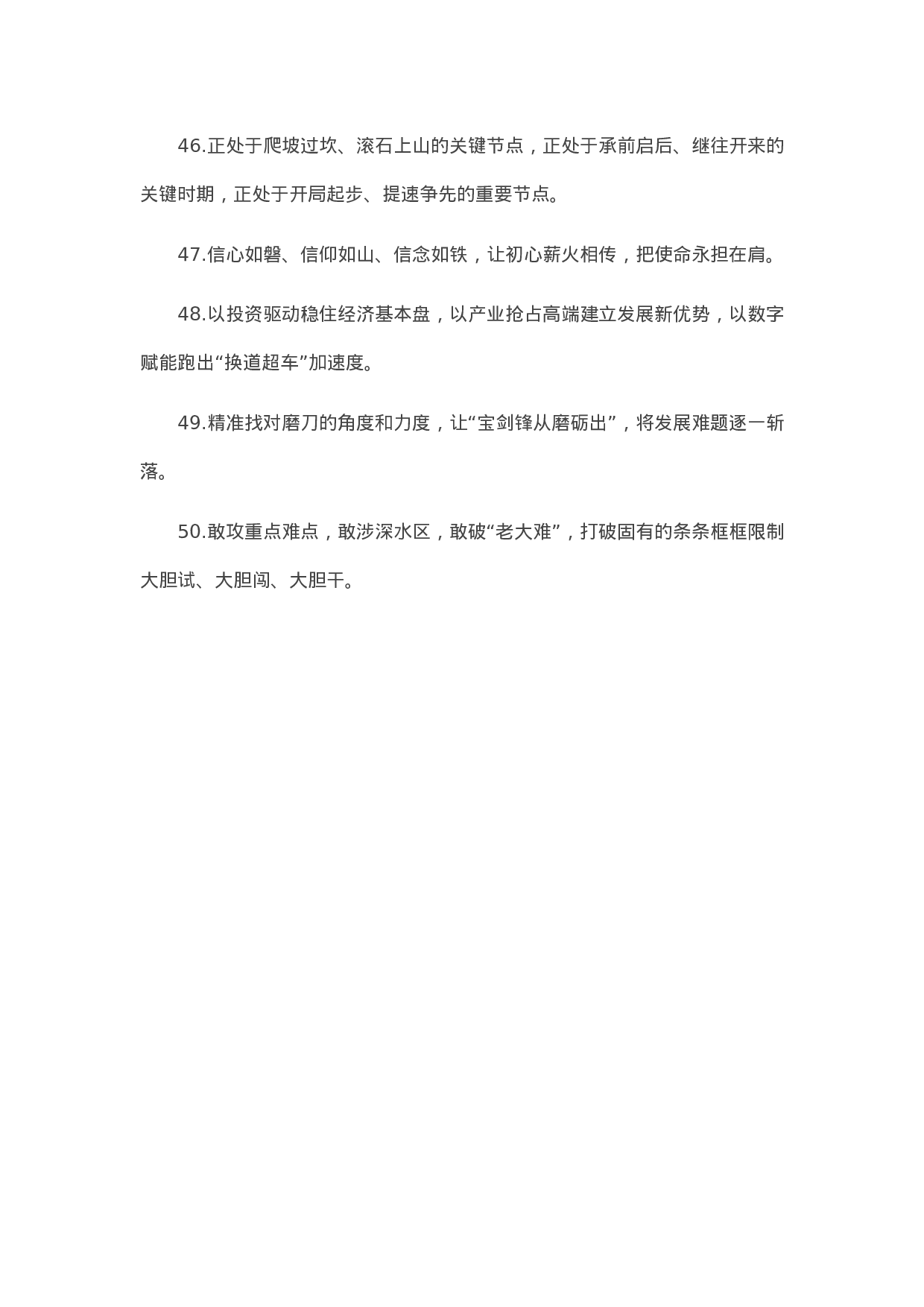 46.正处于爬坡过坎、滚石上山的关键节点，正处于承前启后、继往开来的关键时期，正处于开局起步、提速争先的重要节点。

47.信心如磐、信仰如山、信念如铁，让初心薪火相传，把使命永担在肩。

48.以投资驱动稳住经济基本盘，以产业抢占高端建立发展新优势，以数字赋能跑出“换道超车”加速度。

49.精准找对磨刀的角度和力度，让“宝剑锋从磨砺出”，将发展难题逐一斩落。

50.敢攻重点难点，敢涉深水区，敢破“老大难”，打破固有的条条框框限制大胆试、大胆闯、大胆干。